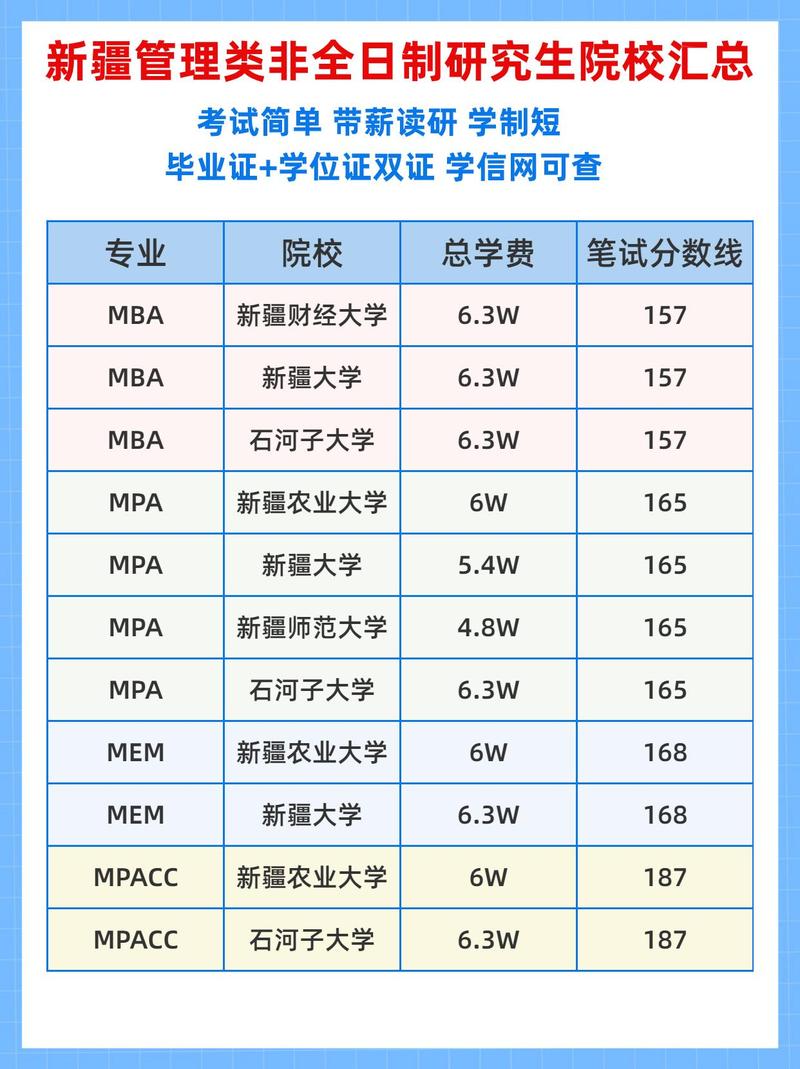 新疆管理类非全日制研究生院校汇总

考试简单 带薪读研 学制短

毕业证+学位证双证 学信网可查

| 专业 | 院校 | 总学费 | 笔试分数线 |
|---|---|---|---|
| MBA | 新疆财经大学 | 6.3W | 157 |
| MBA | 新疆大学 | 6.3W | 157 |
| MBA | 石河子大学 | 6.3W | 157 |
| MPA | 新疆农业大学 | 6W | 165 |
| MPA | 新疆大学 | 5.4W | 165 |
| MPA | 新疆师范大学 | 4.8W | 165 |
| MPA | 石河子大学 | 6.3W | 165 |
| MEM | 新疆农业大学 | 6W | 168 |
| MEM | 新疆大学 | 6.3W | 168 |
| MPACC | 新疆农业大学 | 6W | 187 |
| MPACC | 石河子大学 | 6.3W | 187 |